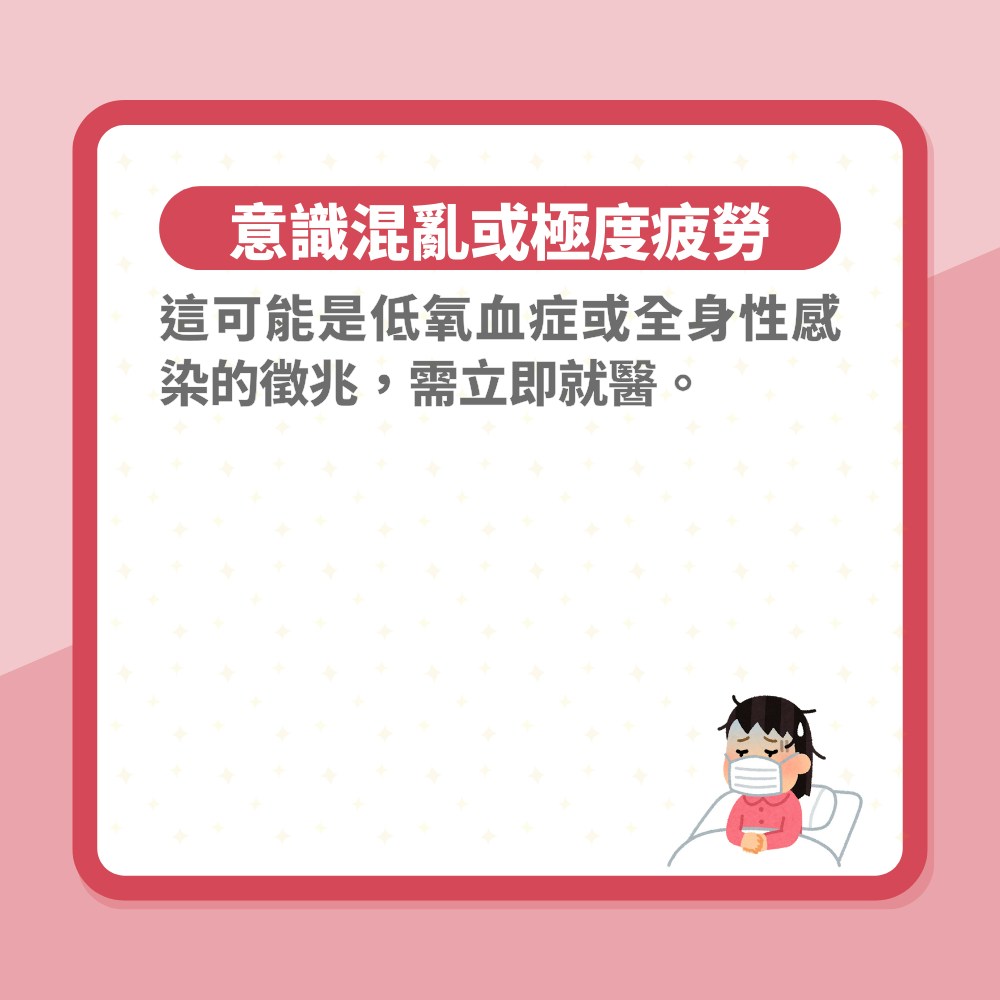 意識混亂或極度疲勞

這可能是低氧血症或全身性感染的徵兆，需立即就醫。